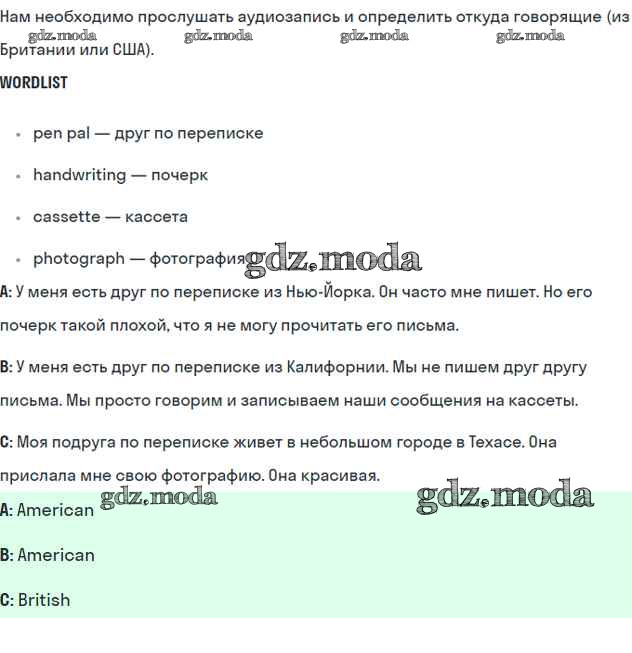 Нам необходимо прослушать аудиозапись и определить откуда говорящие (из Британии или США).

gdz.moda gdz.moda gdz.moda gdz.moda

WORDLIST

- pen pal — друг по переписке
- handwriting — почерк
- cassette — кассета
- photograph — фотография

gdz.moda

A: У меня есть друг по переписке из Нью-Йорка. Он часто мне пишет. Но его почерк такой плохой, что я не могу прочитать его письма.

B: У меня есть друг по переписке из Калифорнии. Мы не пишем друг другу письма. Мы просто говорим и записываем наши сообщения на кассеты.

C: Моя подруга по переписке живет в небольшом городе в Техасе. Она прислала мне свою фотографию. Она красивая.

gdz.moda gdz.moda

A: American

B: American

C: British